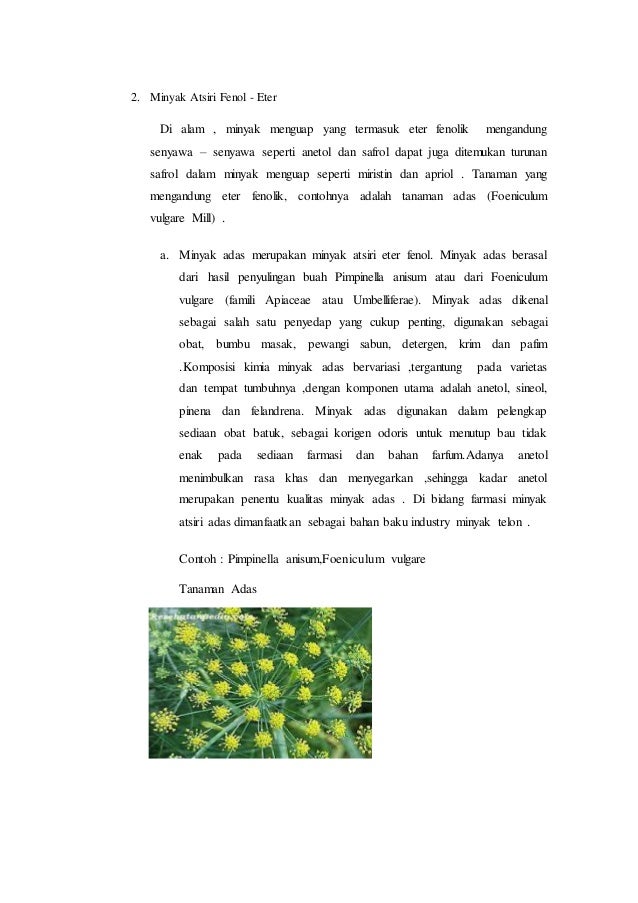 2. Minyak Atsiri Fenol - Eter

Di alam , minyak menguap yang termasuk eter fenolik mengandung senyawa – senyawa seperti anetol dan safrol dapat juga ditemukan turunan safrol dalam minyak menguap seperti miristin dan apriol . Tanaman yang mengandung eter fenolik, contohnya adalah tanaman adas (Foeniculum vulgare Mill) .

a. Minyak adas merupakan minyak atsiri eter fenol. Minyak adas berasal dari hasil penyulingan buah Pimpinella anisum atau dari Foeniculum vulgare (famili Apiaceae atau Umbelliferae). Minyak adas dikenal sebagai salah satu penyedap yang cukup penting, digunakan sebagai obat, bumbu masak, pewangi sabun, detergen, krim dan pafim .Komposisi kimia minyak adas bervariasi ,tergantung pada varietas dan tempat tumbuhnya ,dengan komponen utama adalah anetol, sineol, pinena dan felandrena. Minyak adas digunakan dalam pelengkap sediaan obat batuk, sebagai korigen odoris untuk menutup bau tidak enak pada sediaan farmasi dan bahan farfum.Adanya anetol menimbulkan rasa khas dan menyegarkan ,sehingga kadar anetol merupakan penentu kualitas minyak adas . Di bidang farmasi minyak atsiri adas dimanfaatkan sebagai bahan baku industry minyak telon .

Contoh : Pimpinella anisum,Foeniculum vulgare

Tanaman Adas

Kesehatanpedia.com